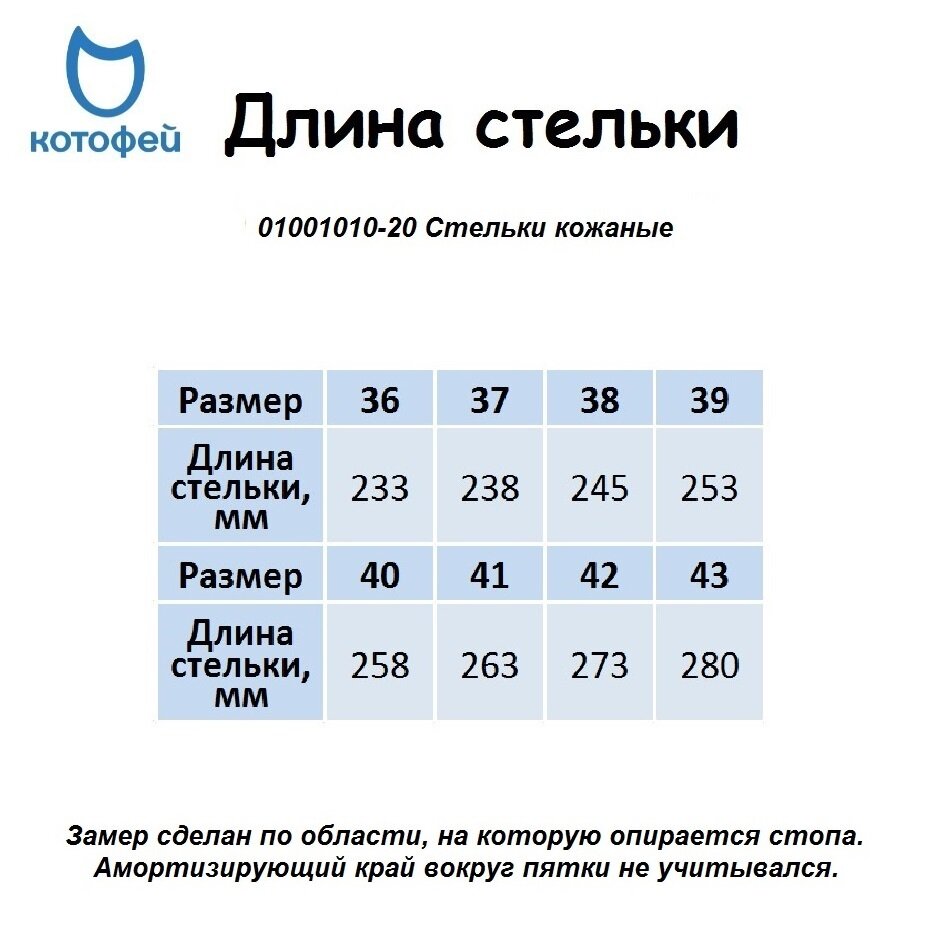 котофей

Длина стельки

01001010-20 Стельки кожаные

| Размер | 36 | 37 | 38 | 39 |
|---|---|---|---|---|
| Длина стельки, мм | 233 | 238 | 245 | 253 |
| Размер | 40 | 41 | 42 | 43 |
| Длина стельки, мм | 258 | 263 | 273 | 280 |

Замер сделан по области, на которую опирается стопа. Амортизирующий край вокруг пятки не учитывался.